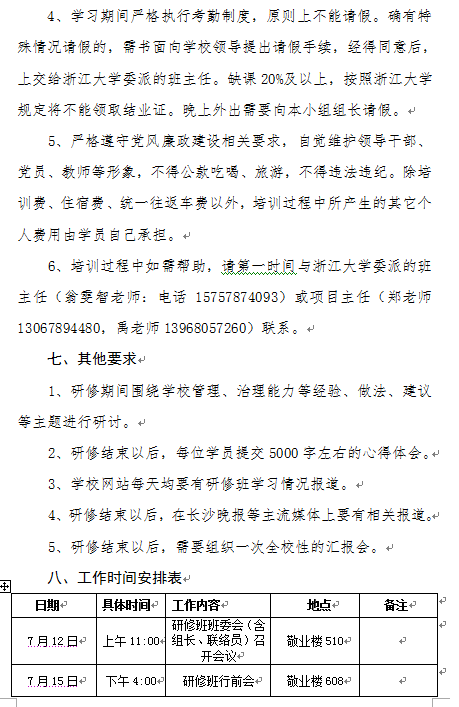 4、学习期间严格执行考勤制度，原则上不能请假。确有特殊情况请假的，需书面向学校领导提出请假手续，经得同意后，上交给浙江大学委派的班主任。缺课 20%及以上，按照浙江大学规定将不能领取结业证。晚上外出需要向本小组组长请假。

5、严格遵守党风廉政建设相关要求，自觉维护领导干部、党员、教师等形象，不得公款吃喝、旅游，不得违法违纪。除培训费、住宿费、统一往返车费以外，培训过程中所产生的其它个人费用由学员自己承担。

6、培训过程中如需帮助，请第一时间与浙江大学委派的班主任（翁雯智老师：电话 15757874093）或项目主任（郑老师 13067894480，禹老师 13968057260）联系。

七、其他要求

1、研修期间围绕学校管理、治理能力等经验、做法、建议等主题进行研讨。

2、研修结束以后，每位学员提交 5000 字左右的心得体会。

3、学校网站每天均要有研修班学习情况报道。

4、研修结束以后，在长沙晚报等主流媒体上要有相关报道。

5、研修结束以后，需要组织一次全校性的汇报会。

八、工作时间安排表

| 日期 | 具体时间 | 工作内容 | 地点 | 备注 |
|---|---|---|---|---|
| 7月12日 | 上午 11:00 | 研修班班委会（含组长、联络员）召开会议 | 敬业楼 510 | |
| 7月15日 | 下午 4:00 | 研修班行前会 | 敬业楼 608 | |